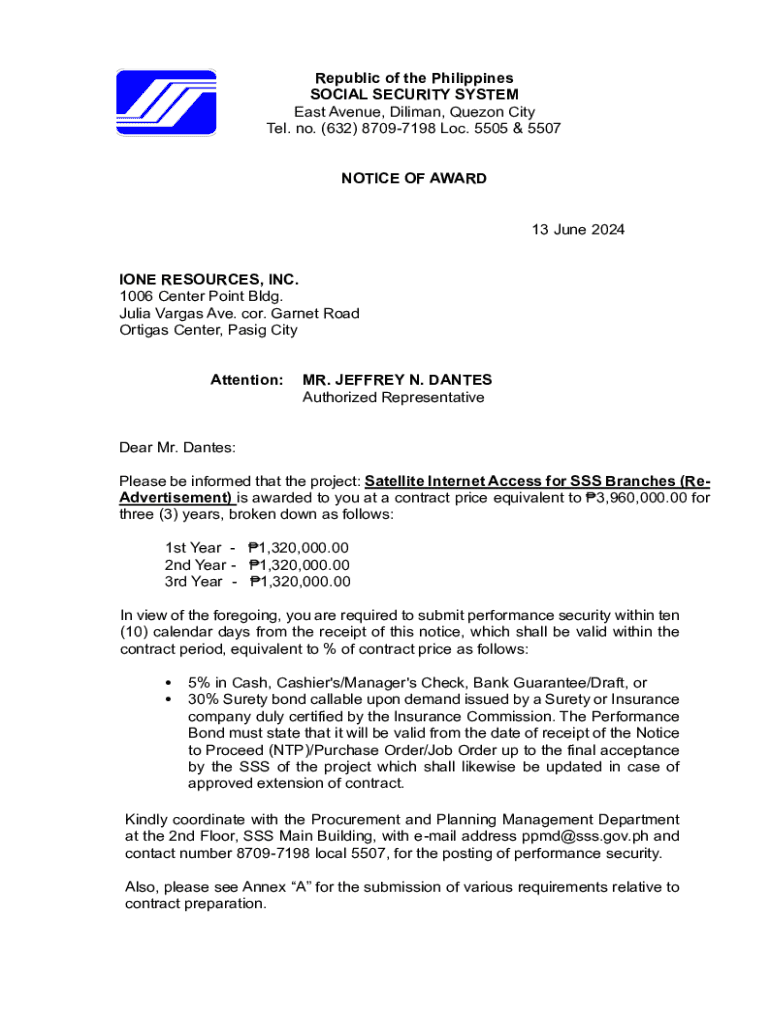 Republic of the Philippines
SOCIAL SECURITY SYSTEM
East Avenue, Diliman, Quezon City
Tel. no. (632) 8709-7198 Loc. 5505 & 5507

NOTICE OF AWARD

13 June 2024

IONE RESOURCES, INC.
1006 Center Point Bldg.
Julia Vargas Ave. cor. Garnet Road
Ortigas Center, Pasig City

Attention: MR. JEFFREY N. DANTES
Authorized Representative

Dear Mr. Dantes:

Please be informed that the project: Satellite Internet Access for SSS Branches (Re-Advertisement) is awarded to you at a contract price equivalent to ₱3,960,000.00 for three (3) years, broken down as follows:

1st Year - ₱1,320,000.00
2nd Year - ₱1,320,000.00
3rd Year - ₱1,320,000.00

In view of the foregoing, you are required to submit performance security within ten (10) calendar days from the receipt of this notice, which shall be valid within the contract period, equivalent to % of contract price as follows:

• 5% in Cash, Cashier's/Manager's Check, Bank Guarantee/Draft, or
• 30% Surety bond callable upon demand issued by a Surety or Insurance company duly certified by the Insurance Commission. The Performance Bond must state that it will be valid from the date of receipt of the Notice to Proceed (NTP)/Purchase Order/Job Order up to the final acceptance by the SSS of the project which shall likewise be updated in case of approved extension of contract.

Kindly coordinate with the Procurement and Planning Management Department at the 2nd Floor, SSS Main Building, with e-mail address ppmd@sss.gov.ph and contact number 8709-7198 local 5507, for the posting of performance security.

Also, please see Annex “A” for the submission of various requirements relative to contract preparation.